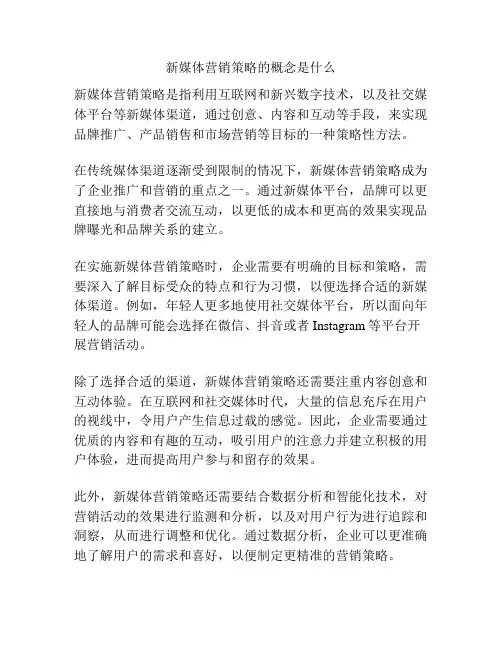 新媒体营销策略的概念是什么

新媒体营销策略是指利用互联网和新兴数字技术，以及社交媒体平台等新媒体渠道，通过创意、内容和互动等手段，来实现品牌推广、产品销售和市场营销等目标的一种策略性方法。

在传统媒体渠道逐渐受到限制的情况下，新媒体营销策略成为了企业推广和营销的重点之一。通过新媒体平台，品牌可以更直接地与消费者交流互动，以更低的成本和更高的效果实现品牌曝光和品牌关系的建立。

在实施新媒体营销策略时，企业需要有明确的目标和策略，需要深入了解目标受众的特点和行为习惯，以便选择合适的新媒体渠道。例如，年轻人更多地使用社交媒体平台，所以面向年轻人的品牌可能会选择在微信、抖音或者 Instagram 等平台开展营销活动。

除了选择合适的渠道，新媒体营销策略还需要注重内容创意和互动体验。在互联网和社交媒体时代，大量的信息充斥在用户的视线中，令用户产生信息过载的感觉。因此，企业需要通过优质的内容和有趣的互动，吸引用户的注意力并建立积极的用户体验，进而提高用户参与和留存的效果。

此外，新媒体营销策略还需要结合数据分析和智能化技术，对营销活动的效果进行监测和分析，以及对用户行为进行追踪和洞察，从而进行调整和优化。通过数据分析，企业可以更准确地了解用户的需求和喜好，以便制定更精准的营销策略。